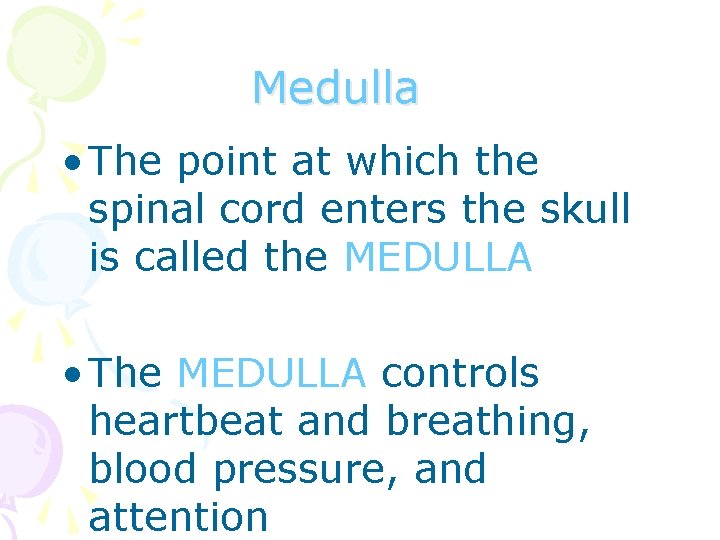 Medulla

• The point at which the spinal cord enters the skull is called the MEDULLA

• The MEDULLA controls heartbeat and breathing, blood pressure, and attention